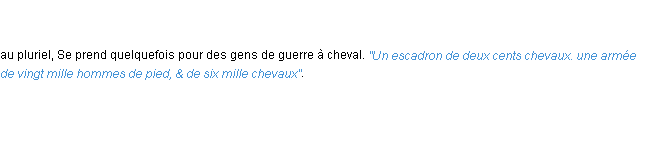 au pluriel, Se prend quelquefois pour des gens de guerre à cheval. "Un escadron de deux cents chevaux. une armée de vingt mille hommes de pied, & de six mille chevaux".